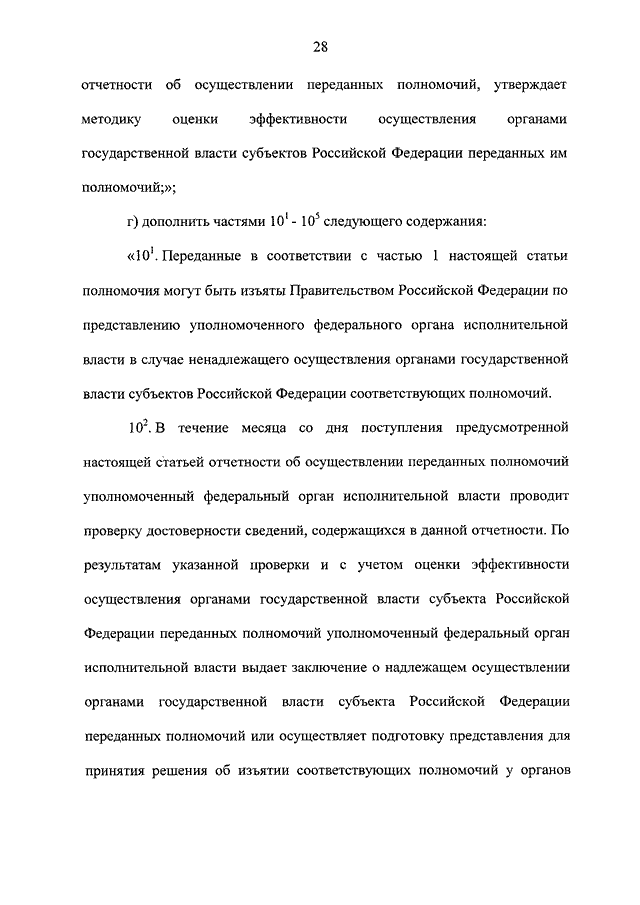 28

отчетности об осуществлении переданных полномочий, утверждает методику оценки эффективности осуществления органами государственной власти субъектов Российской Федерации переданных им полномочий;»;

г) дополнить частями $10^1$ - $10^5$ следующего содержания:

«$10^1$. Переданные в соответствии с частью 1 настоящей статьи полномочия могут быть изъяты Правительством Российской Федерации по представлению уполномоченного федерального органа исполнительной власти в случае ненадлежащего осуществления органами государственной власти субъектов Российской Федерации соответствующих полномочий.

$10^2$. В течение месяца со дня поступления предусмотренной настоящей статьей отчетности об осуществлении переданных полномочий уполномоченный федеральный орган исполнительной власти проводит проверку достоверности сведений, содержащихся в данной отчетности. По результатам указанной проверки и с учетом оценки эффективности осуществления органами государственной власти субъекта Российской Федерации переданных полномочий уполномоченный федеральный орган исполнительной власти выдает заключение о надлежащем осуществлении органами государственной власти субъекта Российской Федерации переданных полномочий или осуществляет подготовку представления для принятия решения об изъятии соответствующих полномочий у органов